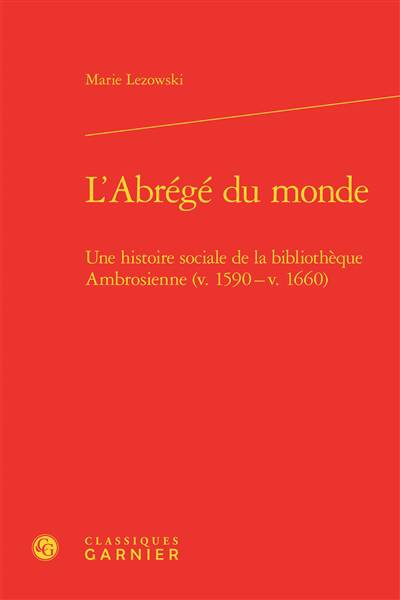 Marie Lezowski

L'Abrégé du monde

Une histoire sociale de la bibliothèque Ambrosienne (v. 1590 – v. 1660)

CLASSIQUES
GARNIER